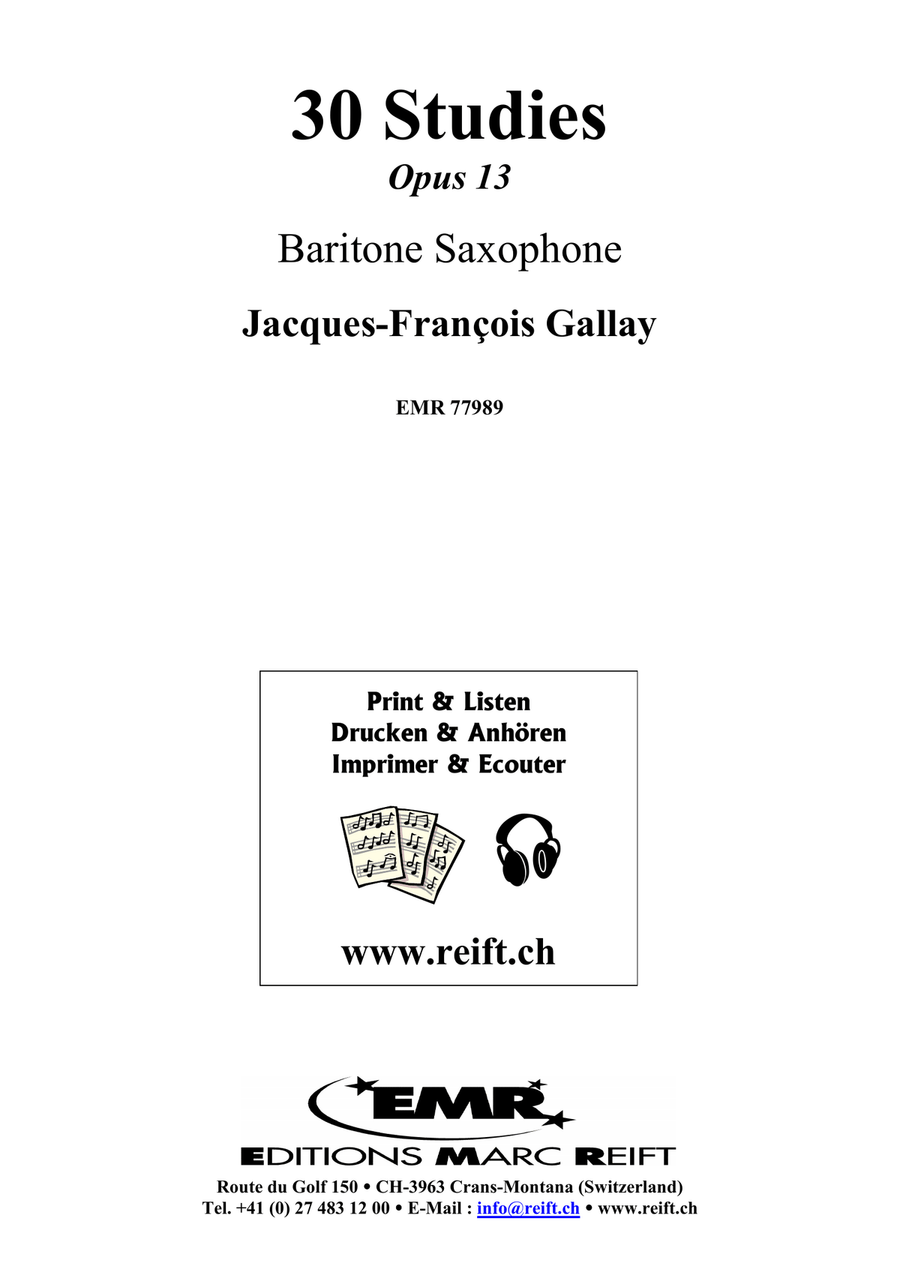 30 Studies

Opus 13

Baritone Saxophone

Jacques-François Gallay

EMR 77989

Print & Listen
Drucken & Anhören
Imprimer & Ecouter

www.reift.ch

EMR

EDITIONS MARC REIFT

Route du Golf 150 • CH-3963 Crans-Montana (Switzerland)
Tel. +41 (0) 27 483 12 00 • E-Mail : info@reift.ch • www.reift.ch